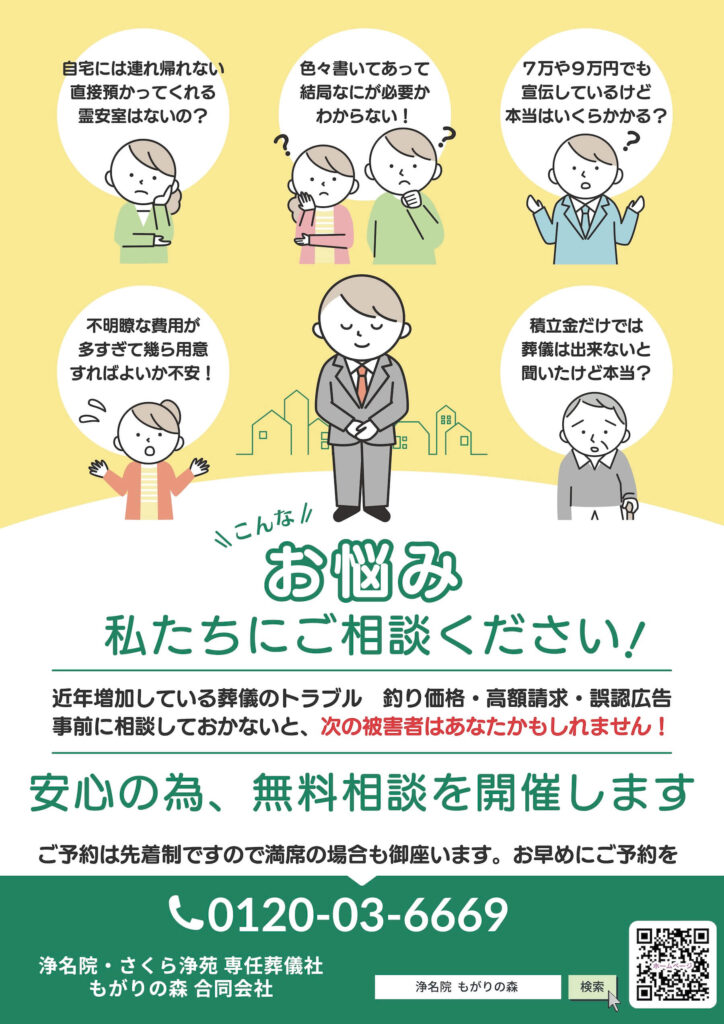 自宅には連れ帰れない
直接預かってくれる
霊安室はないの？

色々書いてあって
結局なにが必要か
わからない！

7万や9万円でも
宣伝しているけど
本当はいくらかかる？

不明瞭な費用が
多すぎて幾ら用意
すればよいか不安！

積立金だけでは
葬儀は出来ないと
聞いたけど本当？

こんな
お悩み
私たちにご相談ください！

近年増加している葬儀のトラブル　釣り価格・高額請求・誤認広告
事前に相談しておかないと、次の被害者はあなたかもしれません！

安心の為、無料相談を開催します

ご予約は先着制ですので満席の場合も御座います。お早めにご予約を

0120-03-6669

浄名院・さくら浄苑 専任葬儀社
もがりの森 合同会社

浄名院 もがりの森
検索